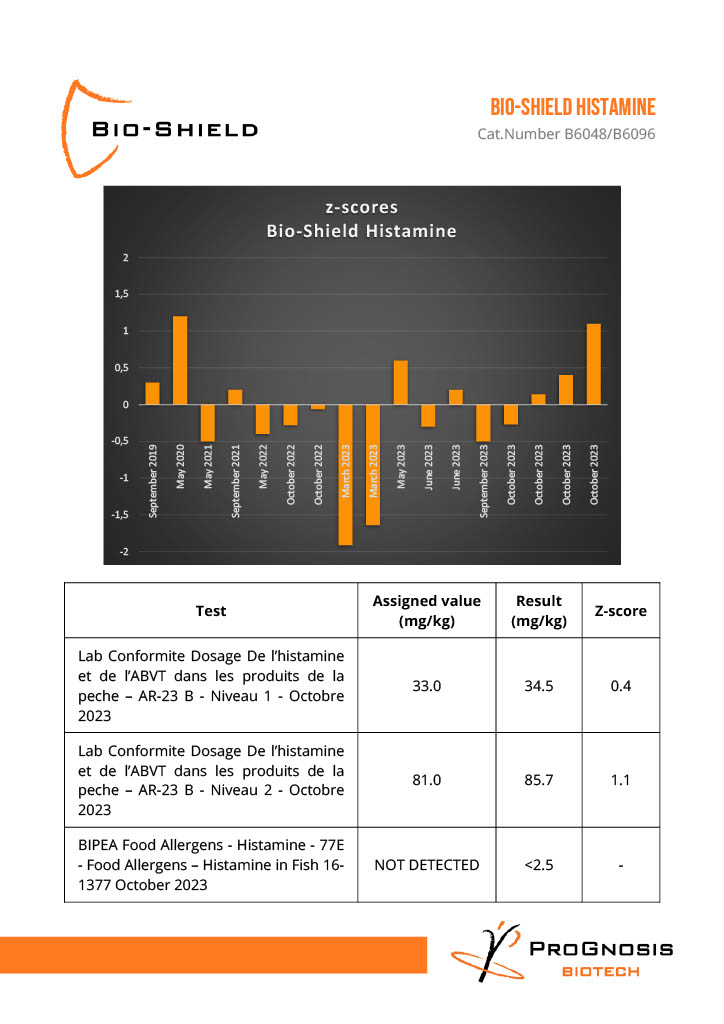 BIO-SHIELD

BIO-SHIELD HISTAMINE
Cat.Number B6048/B6096

z-scores
Bio-Shield Histamine

2
1,5
1
0,5
0
-0,5
-1
-1,5
-2

September 2019
May 2020
May 2021
September 2021
May 2022
October 2022
October 2022
March 2023
March 2023
May 2023
June 2023
June 2023
September 2023
October 2023
October 2023
October 2023
October 2023

| Test | Assigned value (mg/kg) | Result (mg/kg) | Z-score |
|---|---|---|---|
| Lab Conformite Dosage De l'histamine et de l'ABVT dans les produits de la peche – AR-23 B - Niveau 1 - Octobre 2023 | 33.0 | 34.5 | 0.4 |
| Lab Conformite Dosage De l'histamine et de l'ABVT dans les produits de la peche – AR-23 B - Niveau 2 - Octobre 2023 | 81.0 | 85.7 | 1.1 |
| BIPEA Food Allergens - Histamine - 77E - Food Allergens – Histamine in Fish 16-1377 October 2023 | NOT DETECTED | <2.5 | - |

PROGNOSIS
BIOTECH